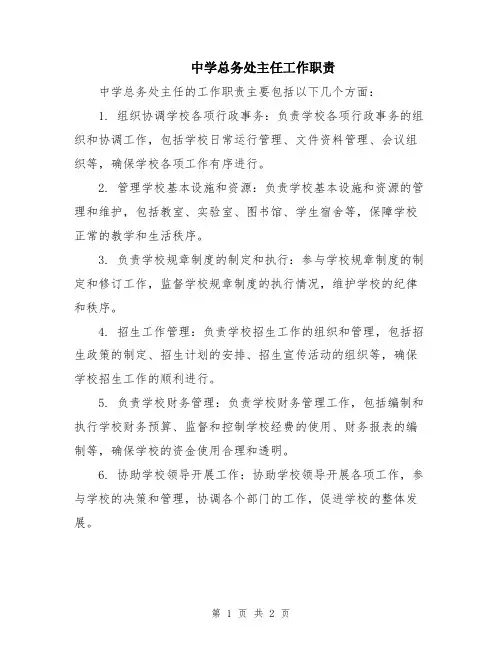 中学总务处主任工作职责

中学总务处主任的工作职责主要包括以下几个方面：

1. 组织协调学校各项行政事务：负责学校各项行政事务的组织和协调工作，包括学校日常运行管理、文件资料管理、会议组织等，确保学校各项工作有序进行。

2. 管理学校基本设施和资源：负责学校基本设施和资源的管理和维护，包括教室、实验室、图书馆、学生宿舍等，保障学校正常的教学和生活秩序。

3. 负责学校规章制度的制定和执行：参与学校规章制度的制定和修订工作，监督学校规章制度的执行情况，维护学校的纪律和秩序。

4. 招生工作管理：负责学校招生工作的组织和管理，包括招生政策的制定、招生计划的安排、招生宣传活动的组织等，确保学校招生工作的顺利进行。

5. 负责学校财务管理：负责学校财务管理工作，包括编制和执行学校财务预算、监督和控制学校经费的使用、财务报表的编制等，确保学校的资金使用合理和透明。

6. 协助学校领导开展工作：协助学校领导开展各项工作，参与学校的决策和管理，协调各个部门的工作，促进学校的整体发展。

第 1 页 共 2 页